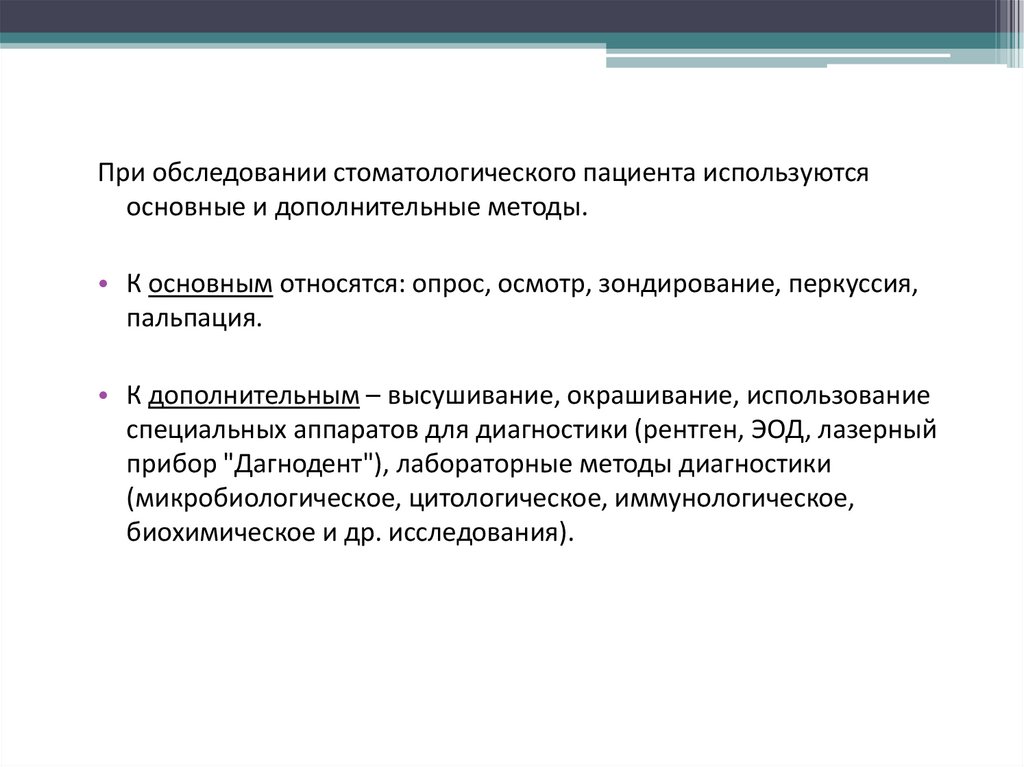 При обследовании стоматологического пациента используются основные и дополнительные методы.

• К основным относятся: опрос, осмотр, зондирование, перкуссия, пальпация.

• К дополнительным – высушивание, окрашивание, использование специальных аппаратов для диагностики (рентген, ЭОД, лазерный прибор "Дагнодент"), лабораторные методы диагностики (микробиологическое, цитологическое, иммунологическое, биохимическое и др. исследования).